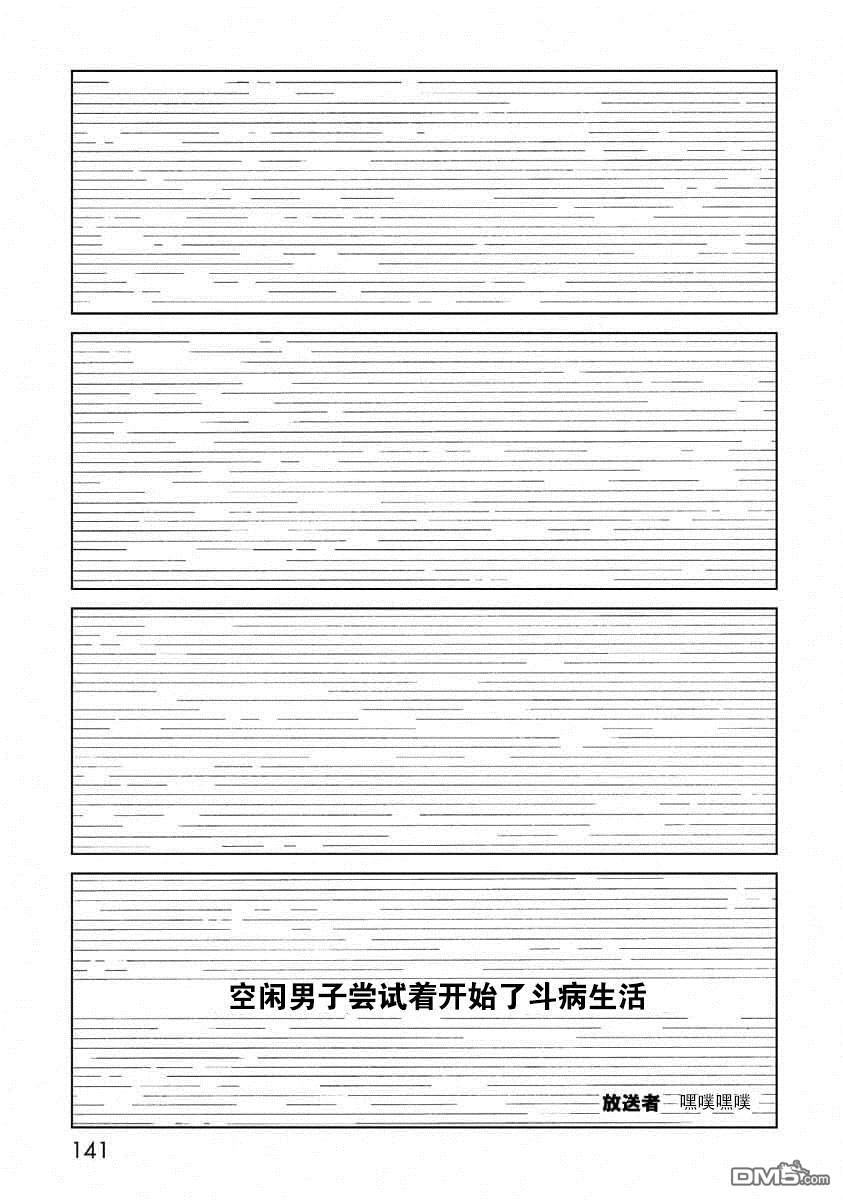 空闲男子尝试着开始了斗病生活

放送者 嘿噗嘿噗

141

DM5.com